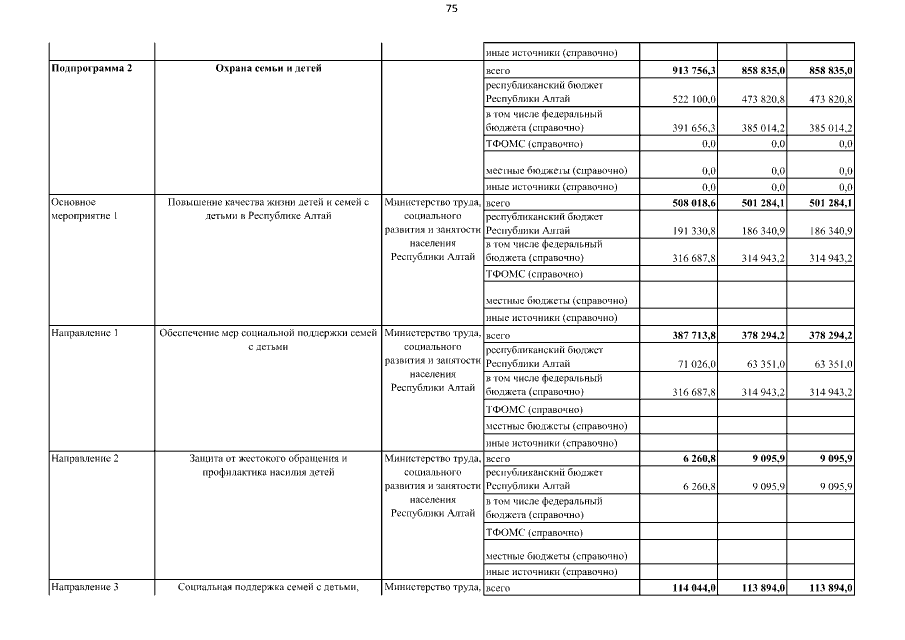 75

| | | | иные источники (справочно) | | | |
|---|---|---|---|---|---|---|
| **Подпрограмма 2** | **Охрана семьи и детей** | | всего | **913 756,3** | **858 835,0** | **858 835,0** |
| | | | республиканский бюджет Республики Алтай | 522 100,0 | 473 820,8 | 473 820,8 |
| | | | в том числе федеральный бюджета (справочно) | 391 656,3 | 385 014,2 | 385 014,2 |
| | | | ТФОМС (справочно) | 0,0 | 0,0 | 0,0 |
| | | | местные бюджеты (справочно) | 0,0 | 0,0 | 0,0 |
| | | | иные источники (справочно) | 0,0 | 0,0 | 0,0 |
| Основное мероприятие 1 | Повышение качества жизни детей и семей с детьми в Республике Алтай | Министерство труда, социального развития и занятости населения Республики Алтай | всего | **508 018,6** | **501 284,1** | **501 284,1** |
| | | | республиканский бюджет Республики Алтай | 191 330,8 | 186 340,9 | 186 340,9 |
| | | | в том числе федеральный бюджета (справочно) | 316 687,8 | 314 943,2 | 314 943,2 |
| | | | ТФОМС (справочно) | | | |
| | | | местные бюджеты (справочно) | | | |
| | | | иные источники (справочно) | | | |
| Направление 1 | Обеспечение мер социальной поддержки семей с детьми | Министерство труда, социального развития и занятости населения Республики Алтай | всего | **387 713,8** | **378 294,2** | **378 294,2** |
| | | | республиканский бюджет Республики Алтай | 71 026,0 | 63 351,0 | 63 351,0 |
| | | | в том числе федеральный бюджета (справочно) | 316 687,8 | 314 943,2 | 314 943,2 |
| | | | ТФОМС (справочно) | | | |
| | | | местные бюджеты (справочно) | | | |
| | | | иные источники (справочно) | | | |
| Направление 2 | Защита от жестокого обращения и профилактика насилия детей | Министерство труда, социального развития и занятости населения Республики Алтай | всего | **6 260,8** | **9 095,9** | **9 095,9** |
| | | | республиканский бюджет Республики Алтай | 6 260,8 | 9 095,9 | 9 095,9 |
| | | | в том числе федеральный бюджета (справочно) | | | |
| | | | ТФОМС (справочно) | | | |
| | | | местные бюджеты (справочно) | | | |
| | | | иные источники (справочно) | | | |
| Направление 3 | Социальная поддержка семей с детьми, | Министерство труда, | всего | **114 044,0** | **113 894,0** | **113 894,0** |